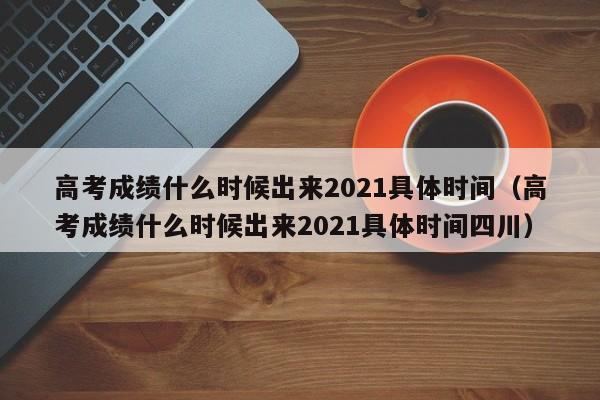 高考成绩什么时候出来2021具体时间（高考成绩什么时候出来2021具体时间四川）